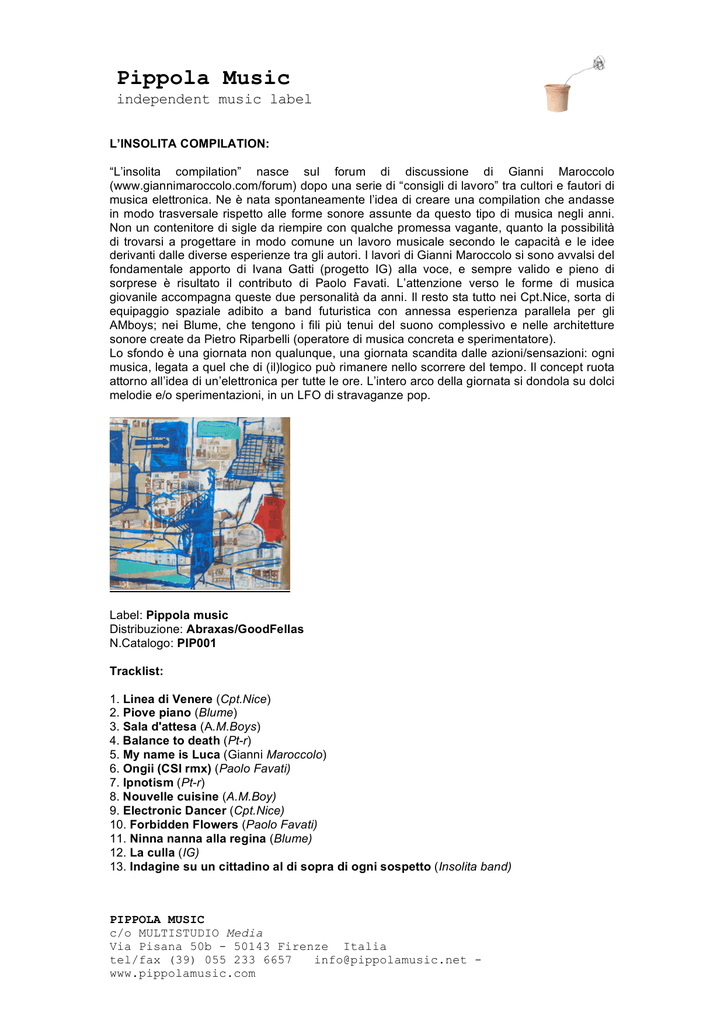 Pippola Music
independent music label

L'INSOLITA COMPILATION:

"L'insolita compilation" nasce sul forum di discussione di Gianni Maroccolo (www.giannimaroccolo.com/forum) dopo una serie di "consigli di lavoro" tra cultori e fautori di musica elettronica. Ne è nata spontaneamente l'idea di creare una compilation che andasse in modo trasversale rispetto alle forme sonore assunte da questo tipo di musica negli anni. Non un contenitore di sigle da riempire con qualche promessa vagante, quanto la possibilità di trovarsi a progettare in modo comune un lavoro musicale secondo le capacità e le idee derivanti dalle diverse esperienze tra gli autori. I lavori di Gianni Maroccolo si sono avvalsi del fondamentale apporto di Ivana Gatti (progetto IG) alla voce, e sempre valido e pieno di sorprese è risultato il contributo di Paolo Favati. L'attenzione verso le forme di musica giovanile accompagna queste due personalità da anni. Il resto sta tutto nei Cpt.Nice, sorta di equipaggio spaziale adibito a band futuristica con annessa esperienza parallela per gli AMboys; nei Blume, che tengono i fili più tenui del suono complessivo e nelle architetture sonore create da Pietro Riparbelli (operatore di musica concreta e sperimentatore).
Lo sfondo è una giornata non qualunque, una giornata scandita dalle azioni/sensazioni: ogni musica, legata a quel che di (il)logico può rimanere nello scorrere del tempo. Il concept ruota attorno all'idea di un'elettronica per tutte le ore. L'intero arco della giornata si dondola su dolci melodie e/o sperimentazioni, in un LFO di stravaganze pop.

Label: Pippola music
Distribuzione: Abraxas/GoodFellas
N.Catalogo: PIP001

Tracklist:

1. Linea di Venere (Cpt.Nice)
2. Piove piano (Blume)
3. Sala d'attesa (A.M.Boys)
4. Balance to death (Pt-r)
5. My name is Luca (Gianni Maroccolo)
6. Ongii (CSI rmx) (Paolo Favati)
7. Ipnotism (Pt-r)
8. Nouvelle cuisine (A.M.Boy)
9. Electronic Dancer (Cpt.Nice)
10. Forbidden Flowers (Paolo Favati)
11. Ninna nanna alla regina (Blume)
12. La culla (IG)
13. Indagine su un cittadino al di sopra di ogni sospetto (Insolita band)

PIPPOLA MUSIC
c/o MULTISTUDIO Media
Via Pisana 50b - 50143 Firenze Italia
tel/fax (39) 055 233 6657 info@pippolamusic.net - www.pippolamusic.com